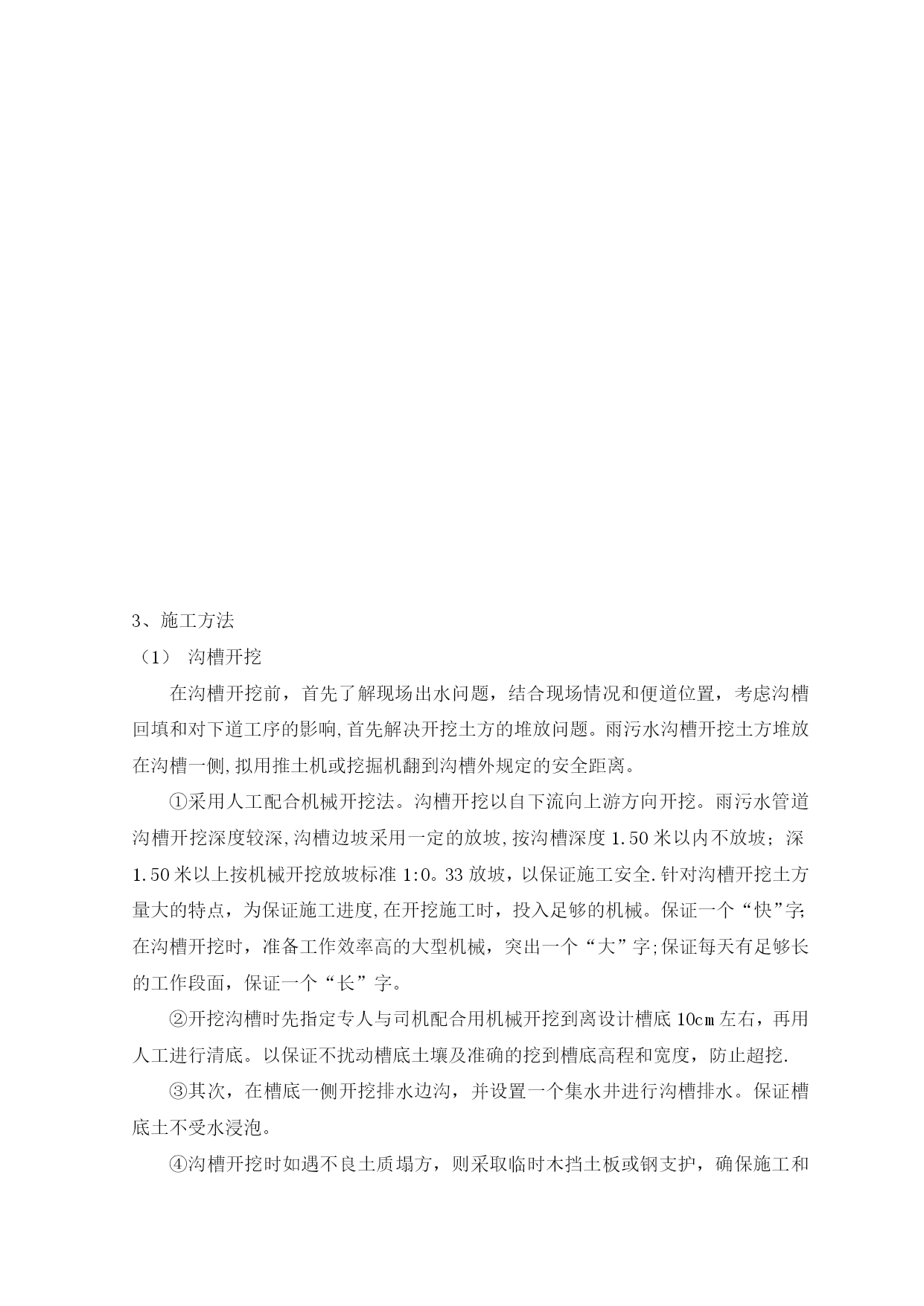 3、施工方法

（1） 沟槽开挖

在沟槽开挖前，首先了解现场出水问题，结合现场情况和便道位置，考虑沟槽回填和对下道工序的影响,首先解决开挖土方的堆放问题。雨污水沟槽开挖土方堆放在沟槽一侧,拟用推土机或挖掘机翻到沟槽外规定的安全距离。

①采用人工配合机械开挖法。沟槽开挖以自下流向上游方向开挖。雨污水管道沟槽开挖深度较深,沟槽边坡采用一定的放坡,按沟槽深度1.50米以内不放坡；深1.50米以上按机械开挖放坡标准1:0。33放坡，以保证施工安全.针对沟槽开挖土方量大的特点，为保证施工进度,在开挖施工时，投入足够的机械。保证一个“快”字;在沟槽开挖时，准备工作效率高的大型机械，突出一个“大”字;保证每天有足够长的工作段面，保证一个“长”字。

②开挖沟槽时先指定专人与司机配合用机械开挖到离设计槽底10㎝左右，再用人工进行清底。以保证不扰动槽底土壤及准确的挖到槽底高程和宽度，防止超挖.

③其次，在槽底一侧开挖排水边沟，并设置一个集水井进行沟槽排水。保证槽底土不受水浸泡。

④沟槽开挖时如遇不良土质塌方，则采取临时木挡土板或钢支护，确保施工和